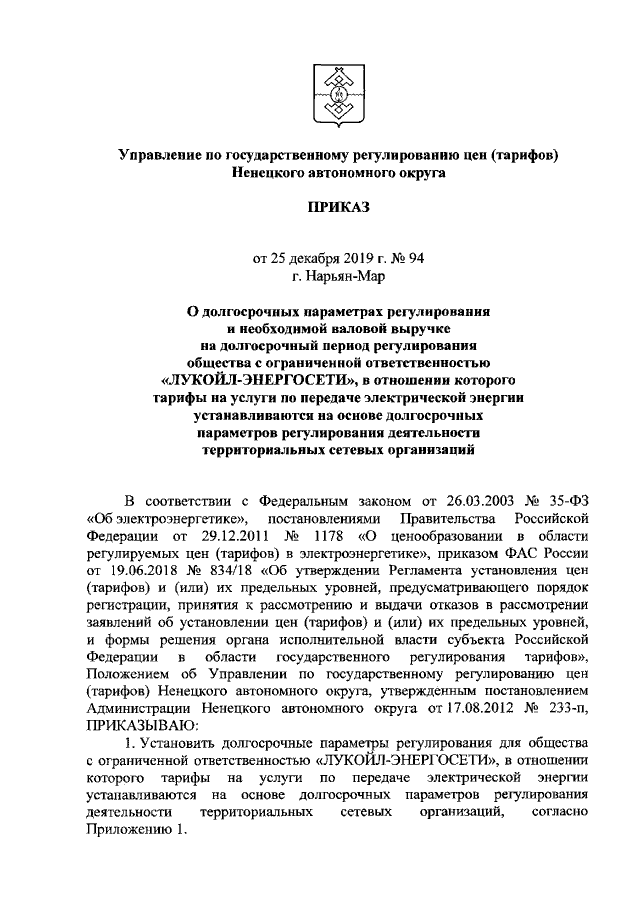 Управление по государственному регулированию цен (тарифов) Ненецкого автономного округа

ПРИКАЗ

от 25 декабря 2019 г. № 94
г. Нарьян-Мар

О долгосрочных параметрах регулирования и необходимой валовой выручке на долгосрочный период регулирования общества с ограниченной ответственностью «ЛУКОЙЛ-ЭНЕРГОСЕТИ», в отношении которого тарифы на услуги по передаче электрической энергии устанавливаются на основе долгосрочных параметров регулирования деятельности территориальных сетевых организаций

В соответствии с Федеральным законом от 26.03.2003 № 35-ФЗ «Об электроэнергетике», постановлениями Правительства Российской Федерации от 29.12.2011 № 1178 «О ценообразовании в области регулируемых цен (тарифов) в электроэнергетике», приказом ФАС России от 19.06.2018 № 834/18 «Об утверждении Регламента установления цен (тарифов) и (или) их предельных уровней, предусматривающего порядок регистрации, принятия к рассмотрению и выдачи отказов в рассмотрении заявлений об установлении цен (тарифов) и (или) их предельных уровней, и формы решения органа исполнительной власти субъекта Российской Федерации в области государственного регулирования тарифов», Положением об Управлении по государственному регулированию цен (тарифов) Ненецкого автономного округа, утвержденным постановлением Администрации Ненецкого автономного округа от 17.08.2012 № 233-п, ПРИКАЗЫВАЮ:

1. Установить долгосрочные параметры регулирования для общества с ограниченной ответственностью «ЛУКОЙЛ-ЭНЕРГОСЕТИ», в отношении которого тарифы на услуги по передаче электрической энергии устанавливаются на основе долгосрочных параметров регулирования деятельности территориальных сетевых организаций, согласно Приложению 1.